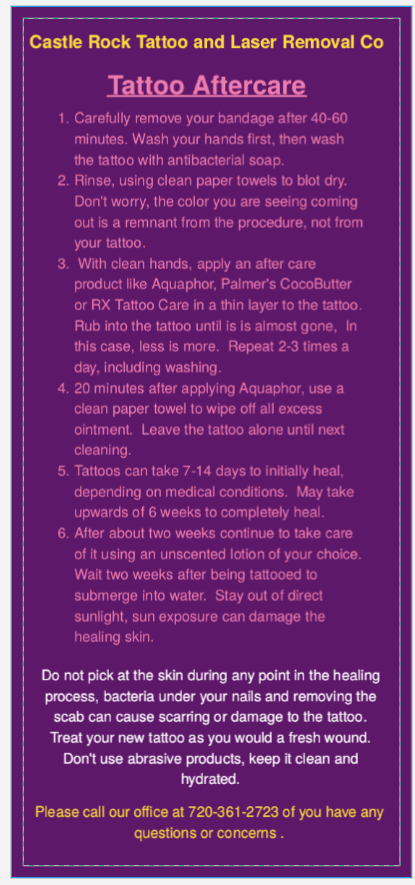 Castle Rock Tattoo and Laser Removal Co

Tattoo Aftercare

1. Carefully remove your bandage after 40-60 minutes. Wash your hands first, then wash the tattoo with antibacterial soap.
2. Rinse, using clean paper towels to blot dry. Don't worry, the color you are seeing coming out is a remnant from the procedure, not from your tattoo.
3. With clean hands, apply an after care product like Aquaphor, Palmer's CocoButter or RX Tattoo Care in a thin layer to the tattoo. Rub into the tattoo until is is almost gone, In this case, less is more. Repeat 2-3 times a day, including washing.
4. 20 minutes after applying Aquaphor, use a clean paper towel to wipe off all excess ointment. Leave the tattoo alone until next cleaning.
5. Tattoos can take 7-14 days to initially heal, depending on medical conditions. May take upwards of 6 weeks to completely heal.
6. After about two weeks continue to take care of it using an unscented lotion of your choice. Wait two weeks after being tattooed to submerge into water. Stay out of direct sunlight, sun exposure can damage the healing skin.

Do not pick at the skin during any point in the healing process, bacteria under your nails and removing the scab can cause scarring or damage to the tattoo. Treat your new tattoo as you would a fresh wound. Don't use abrasive products, keep it clean and hydrated.

Please call our office at 720-361-2723 of you have any questions or concerns .